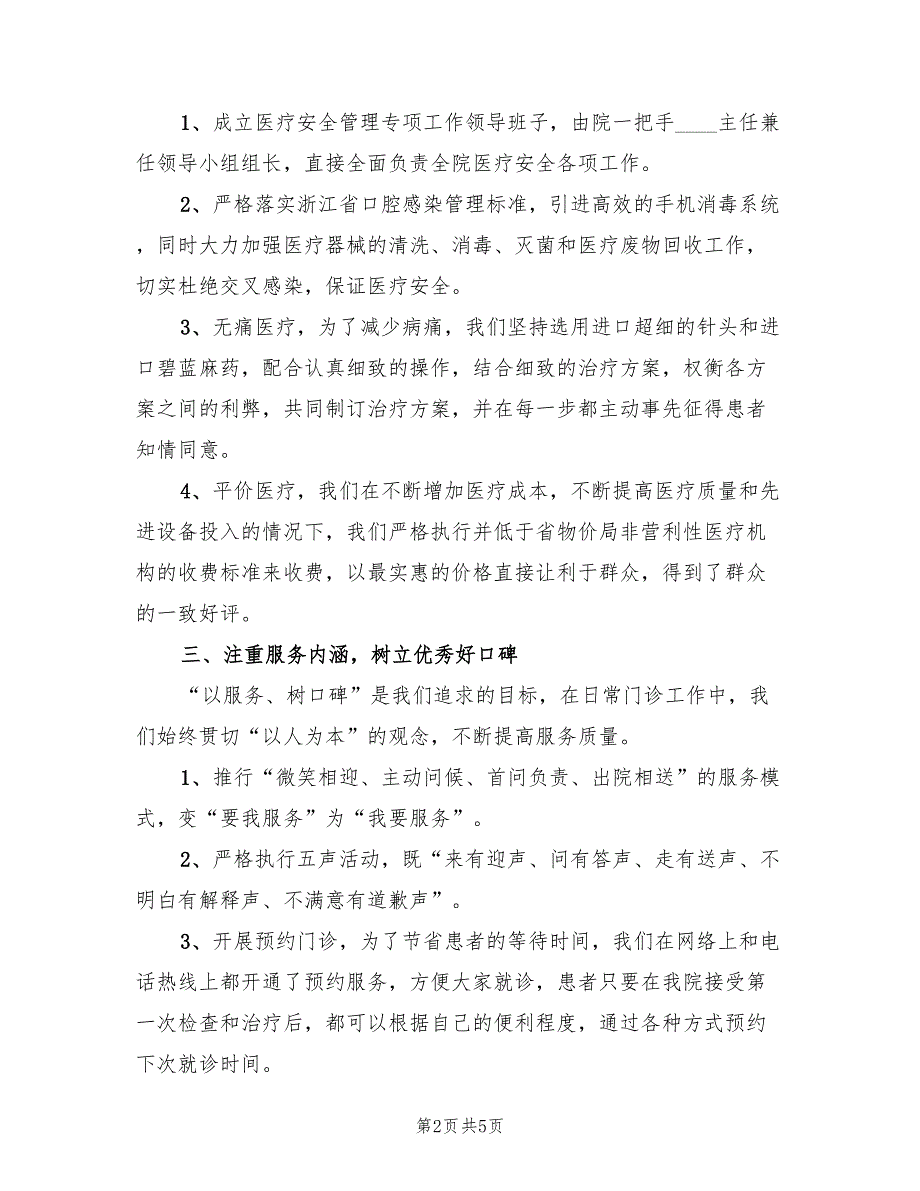 1、成立医疗安全管理专项工作领导班子，由院一把手____主任兼任领导小组组长，直接全面负责全院医疗安全各项工作。

2、严格落实浙江省口腔感染管理标准，引进高效的手机消毒系统，同时大力加强医疗器械的清洗、消毒、灭菌和医疗废物回收工作，切实杜绝交叉感染，保证医疗安全。

3、无痛医疗，为了减少病痛，我们坚持选用进口超细的针头和进口碧蓝麻药，配合认真细致的操作，结合细致的治疗方案，权衡各方案之间的利弊，共同制订治疗方案，并在每一步都主动事先征得患者知情同意。

4、平价医疗，我们在不断增加医疗成本，不断提高医疗质量和先进设备投入的情况下，我们严格执行并低于省物价局非营利性医疗机构的收费标准来收费，以最实惠的价格直接让利于群众，得到了群众的一致好评。

三、注重服务内涵，树立优秀好口碑

“以服务、树口碑”是我们追求的目标，在日常门诊工作中，我们始终贯切“以人为本”的观念，不断提高服务质量。

1、推行“微笑相迎、主动问候、首问负责、出院相送”的服务模式，变“要我服务”为“我要服务”。

2、严格执行五声活动，既“来有迎声、问有答声、走有送声、不明白有解释声、不满意有道歉声”。

3、开展预约门诊，为了节省患者的等待时间，我们在网络上和电话热线上都开通了预约服务，方便大家就诊，患者只要在我院接受第一次检查和治疗后，都可以根据自己的便利程度，通过各种方式预约下次就诊时间。

第2页 共5页